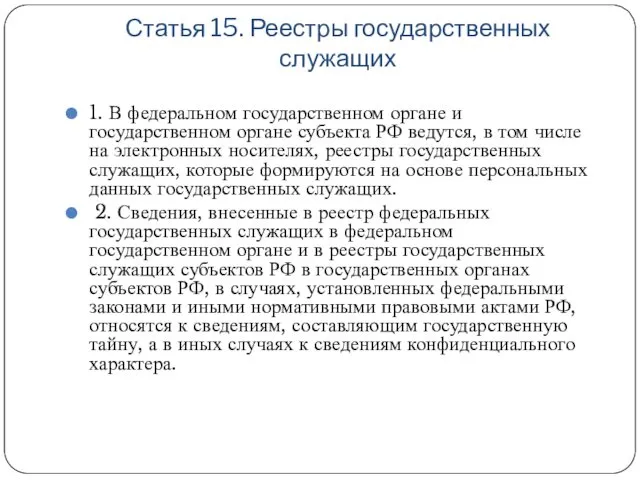 Статья 15. Реестры государственных служащих

1. В федеральном государственном органе и государственном органе субъекта РФ ведутся, в том числе на электронных носителях, реестры государственных служащих, которые формируются на основе персональных данных государственных служащих.

2. Сведения, внесенные в реестр федеральных государственных служащих в федеральном государственном органе и в реестры государственных служащих субъектов РФ в государственных органах субъектов РФ, в случаях, установленных федеральными законами и иными нормативными правовыми актами РФ, относятся к сведениям, составляющим государственную тайну, а в иных случаях к сведениям конфиденциального характера.